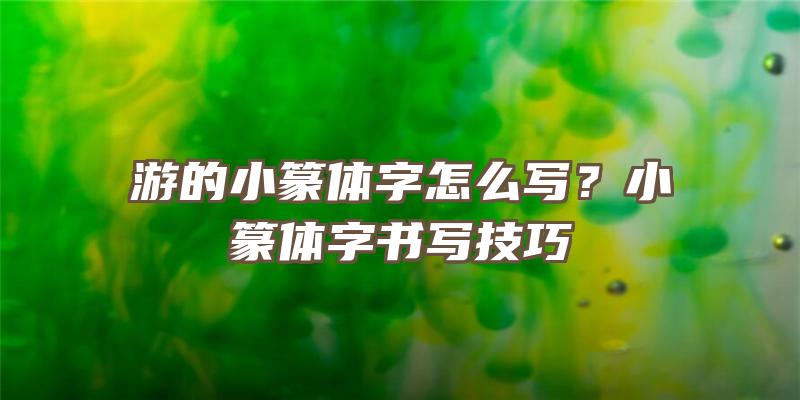 游的小篆体字怎么写？小篆体字书写技巧